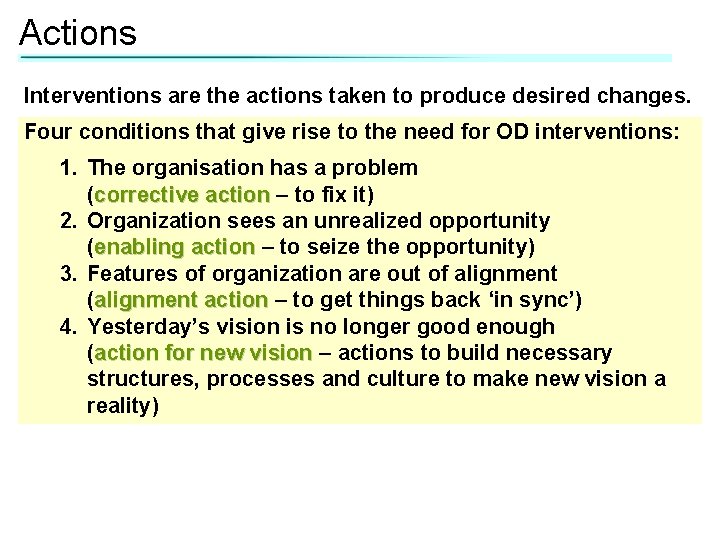 Actions

Interventions are the actions taken to produce desired changes.

Four conditions that give rise to the need for OD interventions:

1. The organisation has a problem (corrective action – to fix it)
2. Organization sees an unrealized opportunity (enabling action – to seize the opportunity)
3. Features of organization are out of alignment (alignment action – to get things back ‘in sync’)
4. Yesterday’s vision is no longer good enough (action for new vision – actions to build necessary structures, processes and culture to make new vision a reality)